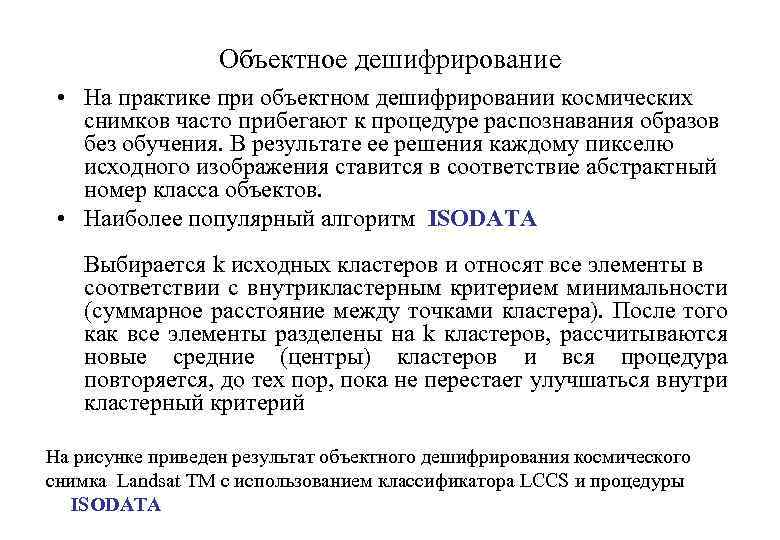 Объектное дешифрирование

• На практике при объектном дешифрировании космических снимков часто прибегают к процедуре распознавания образов без обучения. В результате ее решения каждому пикселю исходного изображения ставится в соответствие абстрактный номер класса объектов.

• Наиболее популярный алгоритм ISODATA

Выбирается k исходных кластеров и относят все элементы в соответствии с внутрикластерным критерием минимальности (суммарное расстояние между точками кластера). После того как все элементы разделены на k кластеров, рассчитываются новые средние (центры) кластеров и вся процедура повторяется, до тех пор, пока не перестает улучшаться внутри кластерный критерий

На рисунке приведен результат объектного дешифрирования космического снимка Landsat TM с использованием классификатора LCCS и процедуры ISODATA